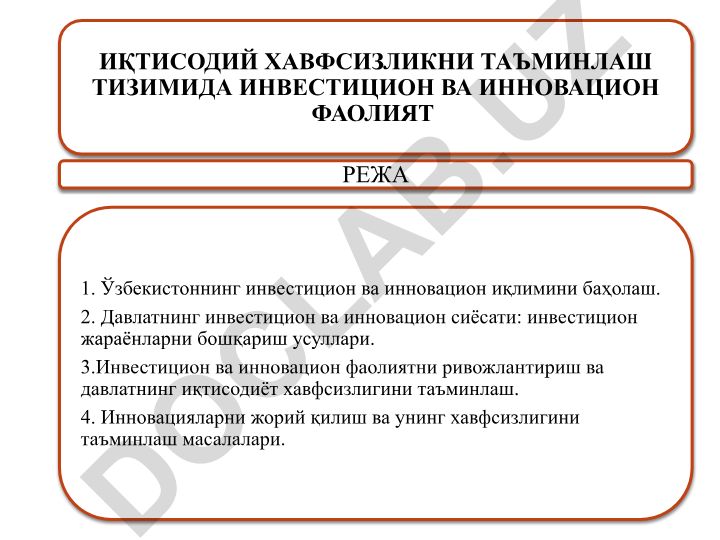 ИҚТИСОДИЙ ХАВФСИЗЛИКНИ ТАЪМИНЛАШ ТИЗИМИДА ИНВЕСТИЦИОН ВА ИННОВАЦИОН ФАОЛИЯТ

РЕЖА

1. Ўзбекистоннинг инвестицион ва инновацион иқлимини баҳолаш.

2. Давлатнинг инвестицион ва инновацион сиёсати: инвестицион жараёнларни бошқариш усуллари.

3.Инвестицион ва инновацион фаолиятни ривожлантириш ва давлатнинг иқтисодиёт хавфсизлигини таъминлаш.

4. Инновацияларни жорий қилиш ва унинг хавфсизлигини таъминлаш масалалари.

DOCLAB.UZ